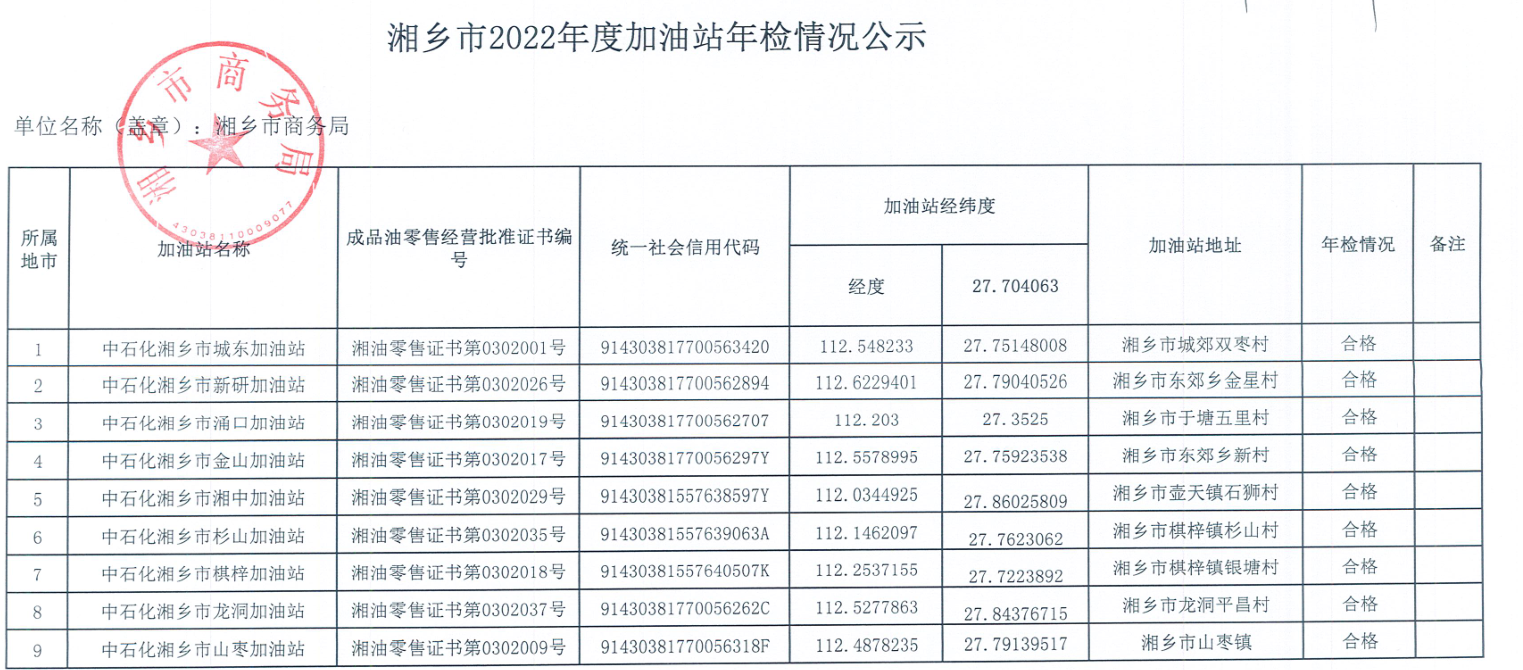 湘乡市2022年度加油站年检情况公示

单位名称（盖章）：湘乡市商务局

湘乡市商务局
4303811000907

| 所属地市 | 加油站名称 | 成品油零售经营批准证书编号 | 统一社会信用代码 | 加油站经纬度 | | 加油站地址 | 年检情况 | 备注 |
|---|---|---|---|---|---|---|---|---|
| | | | | 经度 | 27.704063 | | | |
| 1 | 中石化湘乡市城东加油站 | 湘油零售证书第0302001号 | 914303817700563420 | 112.548233 | 27.75148008 | 湘乡市城郊双枣村 | 合格 | |
| 2 | 中石化湘乡市新研加油站 | 湘油零售证书第0302026号 | 914303817700562894 | 112.6229401 | 27.79040526 | 湘乡市东郊乡金星村 | 合格 | |
| 3 | 中石化湘乡市涌口加油站 | 湘油零售证书第0302019号 | 914303817700562707 | 112.203 | 27.3525 | 湘乡市于塘五里村 | 合格 | |
| 4 | 中石化湘乡市金山加油站 | 湘油零售证书第0302017号 | 91430381770056297Y | 112.5578995 | 27.75923538 | 湘乡市东郊乡新村 | 合格 | |
| 5 | 中石化湘乡市湘中加油站 | 湘油零售证书第0302029号 | 91430381557638597Y | 112.0344925 | 27.86025809 | 湘乡市壶天镇石狮村 | 合格 | |
| 6 | 中石化湘乡市杉山加油站 | 湘油零售证书第0302035号 | 91430381557639063A | 112.1462097 | 27.7623062 | 湘乡市棋梓镇杉山村 | 合格 | |
| 7 | 中石化湘乡市棋梓加油站 | 湘油零售证书第0302018号 | 91430381557640507K | 112.2537155 | 27.7223892 | 湘乡市棋梓镇银塘村 | 合格 | |
| 8 | 中石化湘乡市龙洞加油站 | 湘油零售证书第0302037号 | 91430381770056262C | 112.5277863 | 27.84376715 | 湘乡市龙洞平昌村 | 合格 | |
| 9 | 中石化湘乡市山枣加油站 | 湘油零售证书第0302009号 | 91430381770056318F | 112.4878235 | 27.79139517 | 湘乡市山枣镇 | 合格 | |